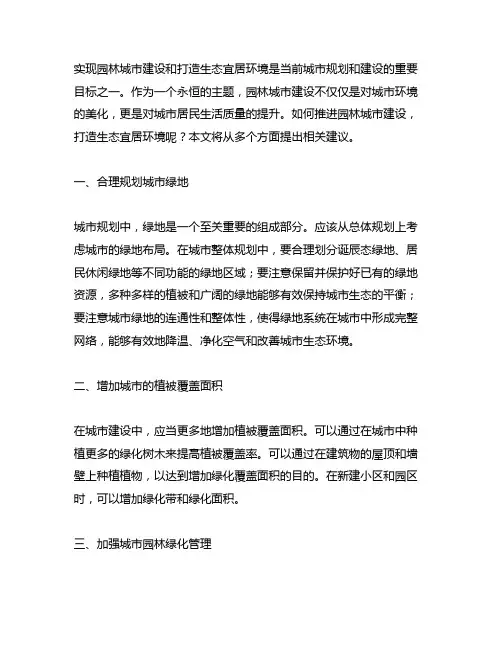 实现园林城市建设和打造生态宜居环境是当前城市规划和建设的重要目标之一。作为一个永恒的主题，园林城市建设不仅仅是对城市环境的美化，更是对城市居民生活质量的提升。如何推进园林城市建设，打造生态宜居环境呢？本文将从多个方面提出相关建议。

一、合理规划城市绿地

城市规划中，绿地是一个至关重要的组成部分。应该从总体规划上考虑城市的绿地布局。在城市整体规划中，要合理划分诞辰态绿地、居民休闲绿地等不同功能的绿地区域；要注意保留并保护好已有的绿地资源，多种多样的植被和广阔的绿地能够有效保持城市生态的平衡；要注意城市绿地的连通性和整体性，使得绿地系统在城市中形成完整网络，能够有效地降温、净化空气和改善城市生态环境。

二、增加城市的植被覆盖面积

在城市建设中，应当更多地增加植被覆盖面积。可以通过在城市中种植更多的绿化树木来提高植被覆盖率。可以通过在建筑物的屋顶和墙壁上种植植物，以达到增加绿化覆盖面积的目的。在新建小区和园区时，可以增加绿化带和绿化面积。

三、加强城市园林绿化管理